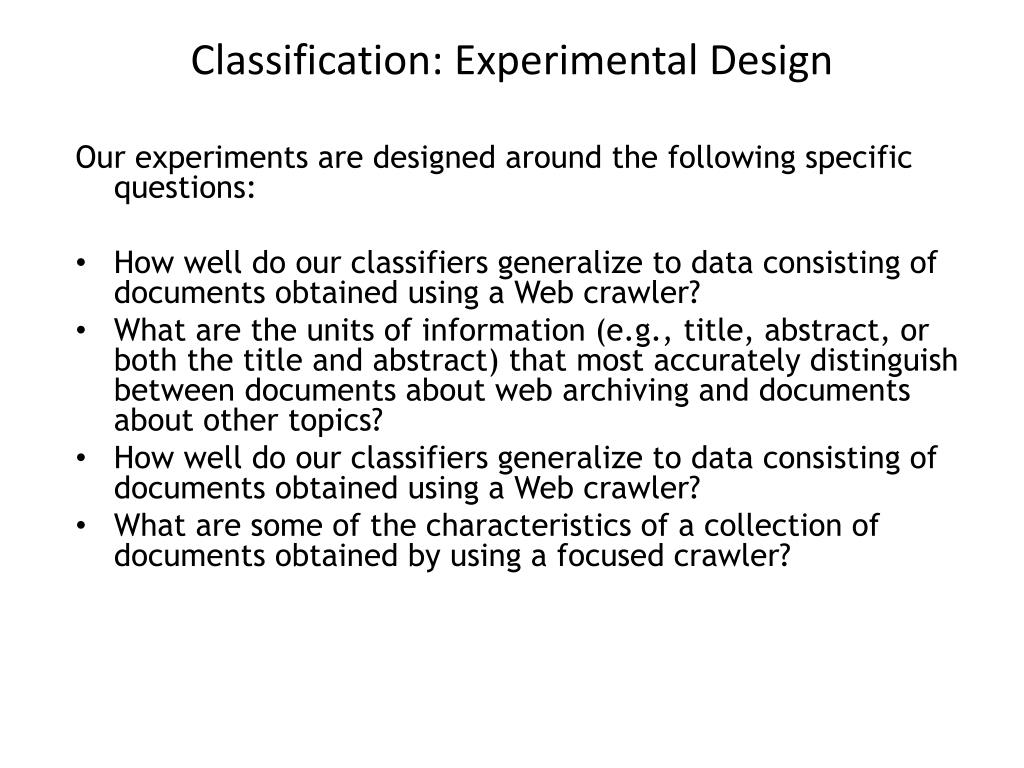 Classification: Experimental Design

Our experiments are designed around the following specific questions:

• How well do our classifiers generalize to data consisting of documents obtained using a Web crawler?
• What are the units of information (e.g., title, abstract, or both the title and abstract) that most accurately distinguish between documents about web archiving and documents about other topics?
• How well do our classifiers generalize to data consisting of documents obtained using a Web crawler?
• What are some of the characteristics of a collection of documents obtained by using a focused crawler?